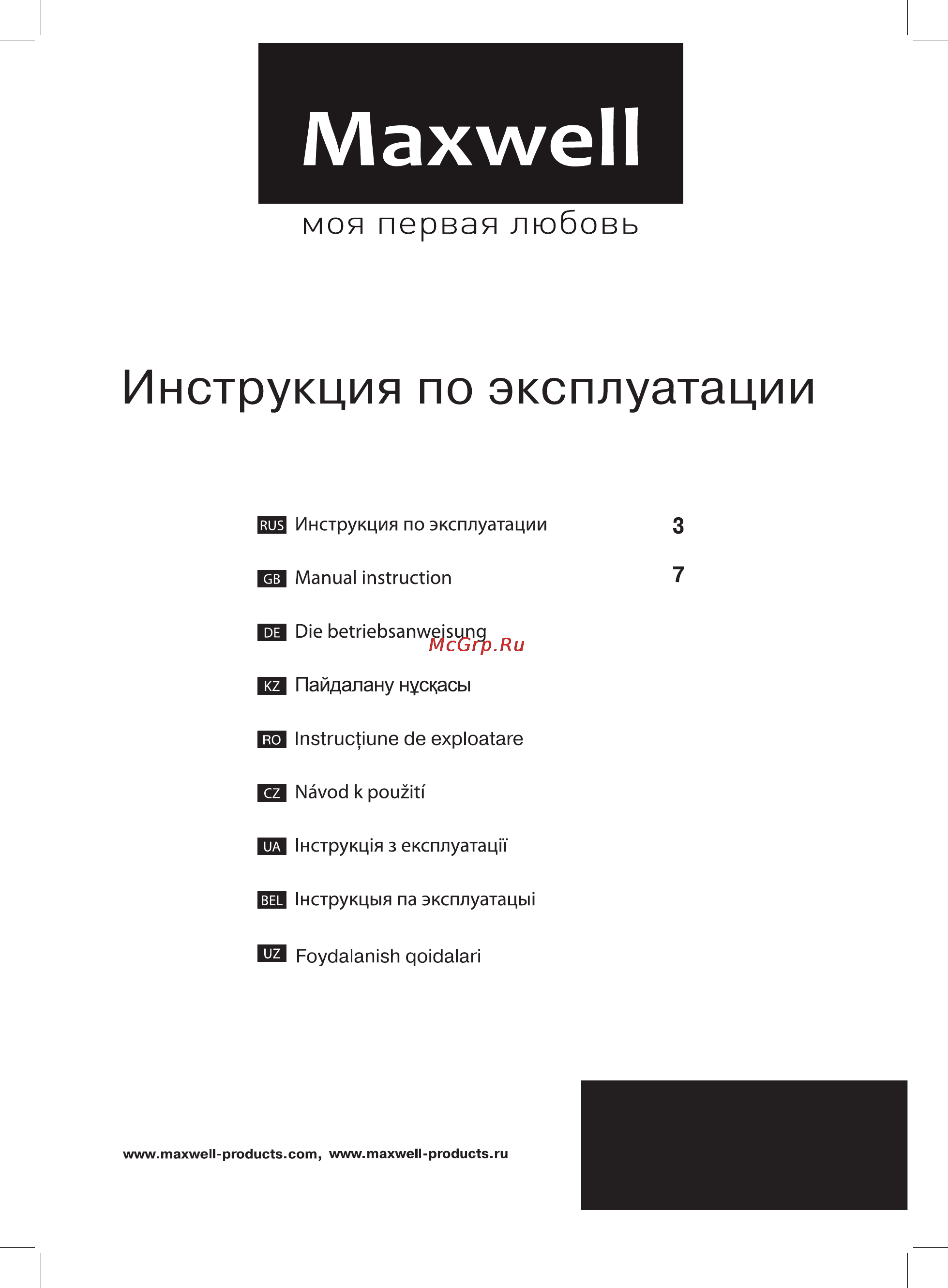 Maxwell

моя первая любовь

Инструкция по эксплуатации

RUS Инструкция по эксплуатации 3

GB Manual instruction 7

DE Die betriebsanweisung

McGrp.Ru

KZ Пайдалану нұсқасы

RO Instrucțiune de exploatare

CZ Návod k použití

UA Інструкція з експлуатації

BEL Інструкцыя па эксплуатацыі

UZ Foydalanish qoidalari

www.maxwell-products.com, www.maxwell-products.ru